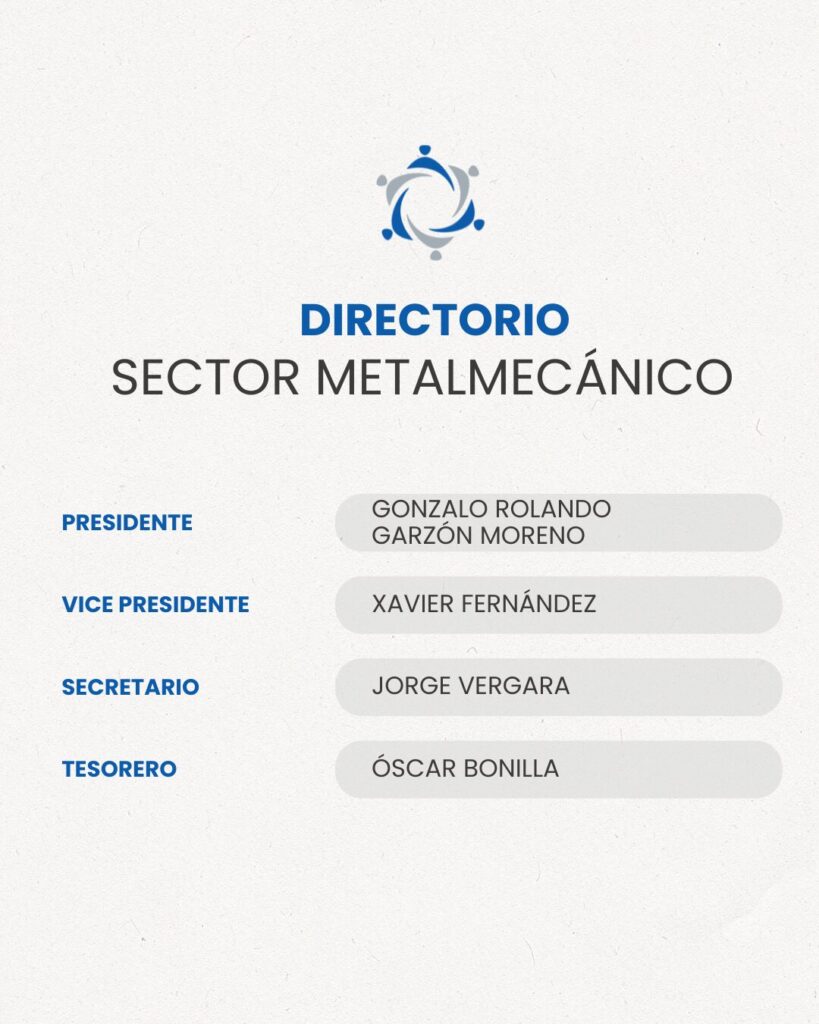 DIRECTORIO
SECTOR METALMECÁNICO

PRESIDENTE
GONZALO ROLANDO GARZÓN MORENO

VICE PRESIDENTE
XAVIER FERNÁNDEZ

SECRETARIO
JORGE VERGARA

TESORERO
ÓSCAR BONILLA